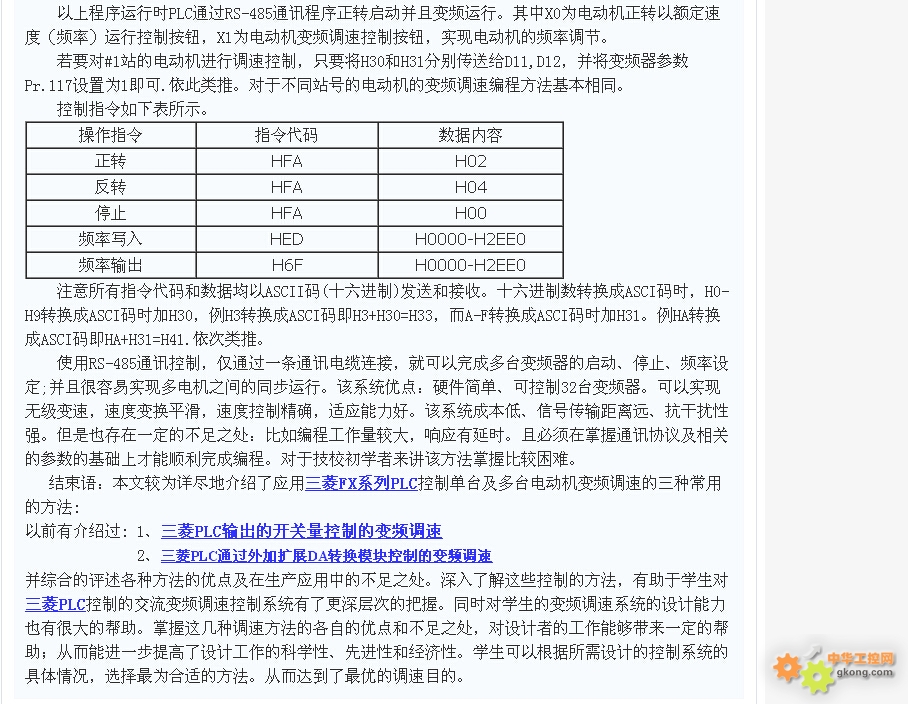 以上程序运行时PLC通过RS-485通讯程序正转启动并且变频运行。其中X0为电动机正转以额定速度（频率）运行控制按钮，X1为电动机变频调速控制按钮，实现电动机的频率调节。

若要对#1站的电动机进行调速控制，只要将H30和H31分别传送给D11,D12，并将变频器参数Pr.117设置为1即可.依此类推。对于不同站号的电动机的变频调速编程方法基本相同。

控制指令如下表所示。

| 操作指令 | 指令代码 | 数据内容 |
|---|---|---|
| 正转 | HFA | H02 |
| 反转 | HFA | H04 |
| 停止 | HFA | H00 |
| 频率写入 | HED | H0000-H2EE0 |
| 频率输出 | H6F | H0000-H2EE0 |

注意所有指令代码和数据均以ASCII码(十六进制)发送和接收。十六进制数转换成ASCI码时，H0-H9转换成ASCI码时加H30，例H3转换成ASCI码即H3+H30=H33，而A-F转换成ASCI码时加H31。例HA转换成ASCI码即HA+H31=H41.依次类推。

使用RS-485通讯控制，仅通过一条通讯电缆连接，就可以完成多台变频器的启动、停止、频率设定;并且很容易实现多电机之间的同步运行。该系统优点：硬件简单、可控制32台变频器。可以实现无级变速，速度变换平滑，速度控制精确，适应能力好。该系统成本低、信号传输距离远、抗干扰性强。但是也存在一定的不足之处：比如编程工作量较大，响应有延时。且必须在掌握通讯协议及相关的参数的基础上才能顺利完成编程。对于技校初学者来讲该方法掌握比较困难。

结束语：本文较为详尽地介绍了应用三菱FX系列PLC控制单台及多台电动机变频调速的三种常用的方法：

以前有介绍过：1、三菱PLC输出的开关量控制的变频调速

2、三菱PLC通过外加扩展DA转换模块控制的变频调速

并综合的评述各种方法的优点及在生产应用中的不足之处。深入了解这些控制的方法，有助于学生对三菱PLC控制的交流变频调速控制系统有了更深层次的把握。同时对学生的变频调速系统的设计能力也有很大的帮助。掌握这几种调速方法的各自的优点和不足之处，对设计者的工作能够带来一定的帮助；从而能进一步提高了设计工作的科学性、先进性和经济性。学生可以根据所需设计的控制系统的具体情况，选择最为合适的方法。从而达到了最优的调速目的。

中华工控网
gkong.com